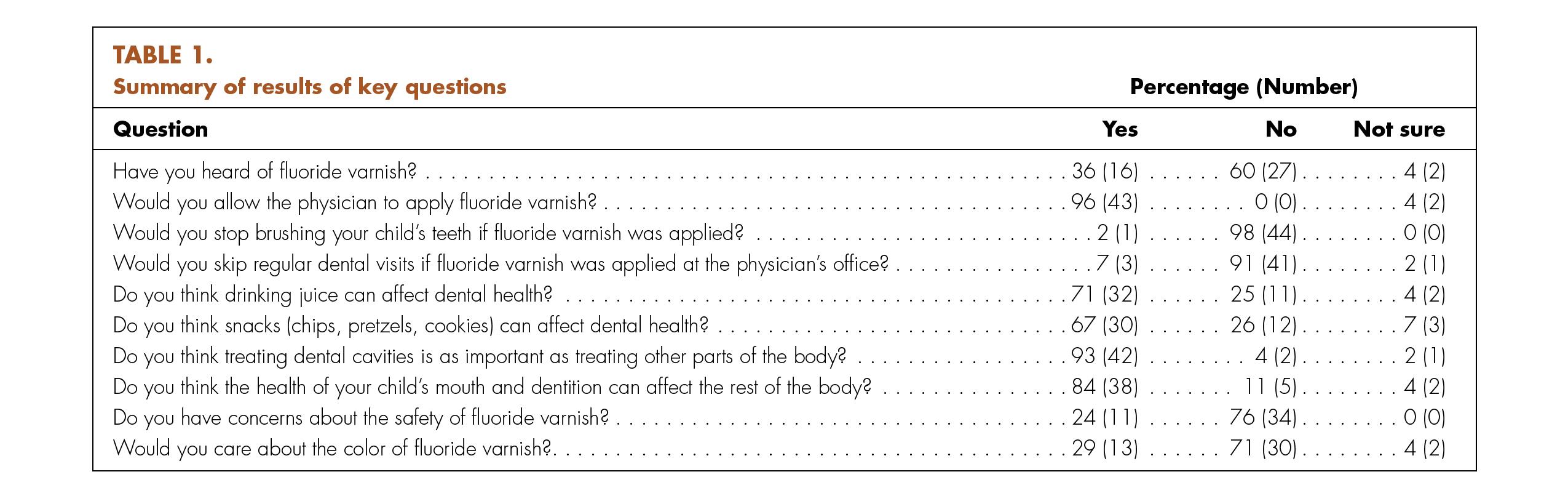 TABLE 1.
Summary of results of key questions

Percentage (Number)

| Question | Yes | No | Not sure |
|---|---|---|---|
| Have you heard of fluoride varnish? | 36 (16) | 60 (27) | 4 (2) |
| Would you allow the physician to apply fluoride varnish? | 96 (43) | 0 (0) | 4 (2) |
| Would you stop brushing your child's teeth if fluoride varnish was applied? | 2 (1) | 98 (44) | 0 (0) |
| Would you skip regular dental visits if fluoride varnish was applied at the physician's office? | 7 (3) | 91 (41) | 2 (1) |
| Do you think drinking juice can affect dental health? | 71 (32) | 25 (11) | 4 (2) |
| Do you think snacks (chips, pretzels, cookies) can affect dental health? | 67 (30) | 26 (12) | 7 (3) |
| Do you think treating dental cavities is as important as treating other parts of the body? | 93 (42) | 4 (2) | 2 (1) |
| Do you think the health of your child's mouth and dentition can affect the rest of the body? | 84 (38) | 11 (5) | 4 (2) |
| Do you have concerns about the safety of fluoride varnish? | 24 (11) | 76 (34) | 0 (0) |
| Would you care about the color of fluoride varnish? | 29 (13) | 71 (30) | 4 (2) |